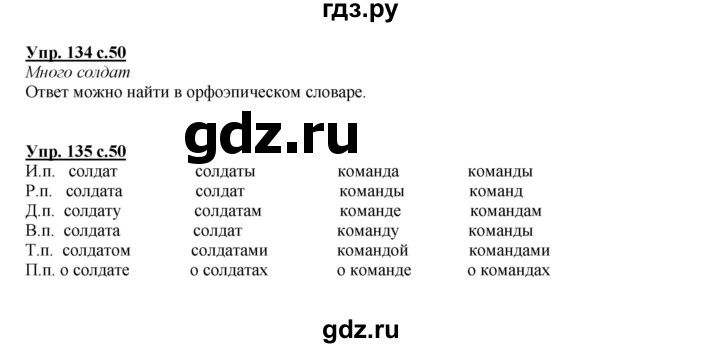 гдз.ру

Упр. 134 с.50
Много солдат
Ответ можно найти в орфоэпическом словаре.

gdz.ru

Упр. 135 с.50

| | | | |
|---|---|---|---|
| И.п. солдат | солдаты | команда | команды |
| Р.п. солдата | солдат | команды | команд |
| Д.п. солдату | солдатам | команде | командам |
| В.п. солдата | солдат | команду | команды |
| Т.п. солдатом | солдатами | командой | командами |
| П.п. о солдате | о солдатах | о команде | о командах |

gdz.ru